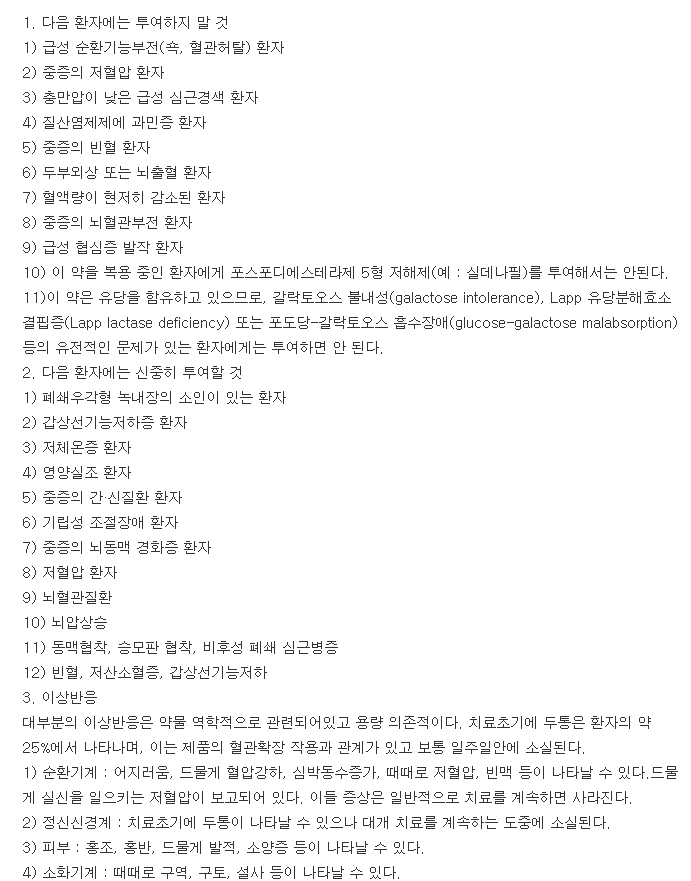 1. 다음 환자에는 투여하지 말 것
1) 급성 순환기능부전(쇽, 혈관허탈) 환자
2) 중증의 저혈압 환자
3) 충만압이 낮은 급성 심근경색 환자
4) 질산염제제에 과민증 환자
5) 중증의 빈혈 환자
6) 두부외상 또는 뇌출혈 환자
7) 혈액량이 현저히 감소된 환자
8) 중증의 뇌혈관부전 환자
9) 급성 협심증 발작 환자
10) 이 약을 복용 중인 환자에게 포스포디에스테라제 5형 저해제(예 : 실데나필)를 투여해서는 안된다.
11)이 약은 유당을 함유하고 있으므로, 갈락토오스 불내성(galactose intolerance), Lapp 유당분해효소 결핍증(Lapp lactase deficiency) 또는 포도당-갈락토오스 흡수장애(glucose-galactose malabsorption) 등의 유전적인 문제가 있는 환자에게는 투여하면 안 된다.
2. 다음 환자에는 신중히 투여할 것
1) 폐쇄우각형 녹내장의 소인이 있는 환자
2) 갑상선기능저하증 환자
3) 저체온증 환자
4) 영양실조 환자
5) 중증의 간·신질환 환자
6) 기립성 조절장애 환자
7) 중증의 뇌동맥 경화증 환자
8) 저혈압 환자
9) 뇌혈관질환
10) 뇌압상승
11) 동맥협착, 승모판 협착, 비후성 폐쇄 심근병증
12) 빈혈, 저산소혈증, 갑상선기능저하
3. 이상반응
대부분의 이상반응은 약물 역학적으로 관련되어있고 용량 의존적이다. 치료초기에 두통은 환자의 약 25%에서 나타나며, 이는 제품의 혈관확장 작용과 관계가 있고 보통 일주일안에 소실된다.
1) 순환기계 : 어지러움, 드물게 혈압강하, 심박동수증가, 때때로 저혈압, 빈맥 등이 나타날 수 있다.드물게 실신을 일으키는 저혈압이 보고되어 있다. 이들 증상은 일반적으로 치료를 계속하면 사라진다.
2) 정신신경계 : 치료초기에 두통이 나타날 수 있으나 대개 치료를 계속하는 도중에 소실된다.
3) 피부 : 홍조, 홍반, 드물게 발적, 소양증 등이 나타날 수 있다.
4) 소화기계 : 때때로 구역, 구토, 설사 등이 나타날 수 있다.